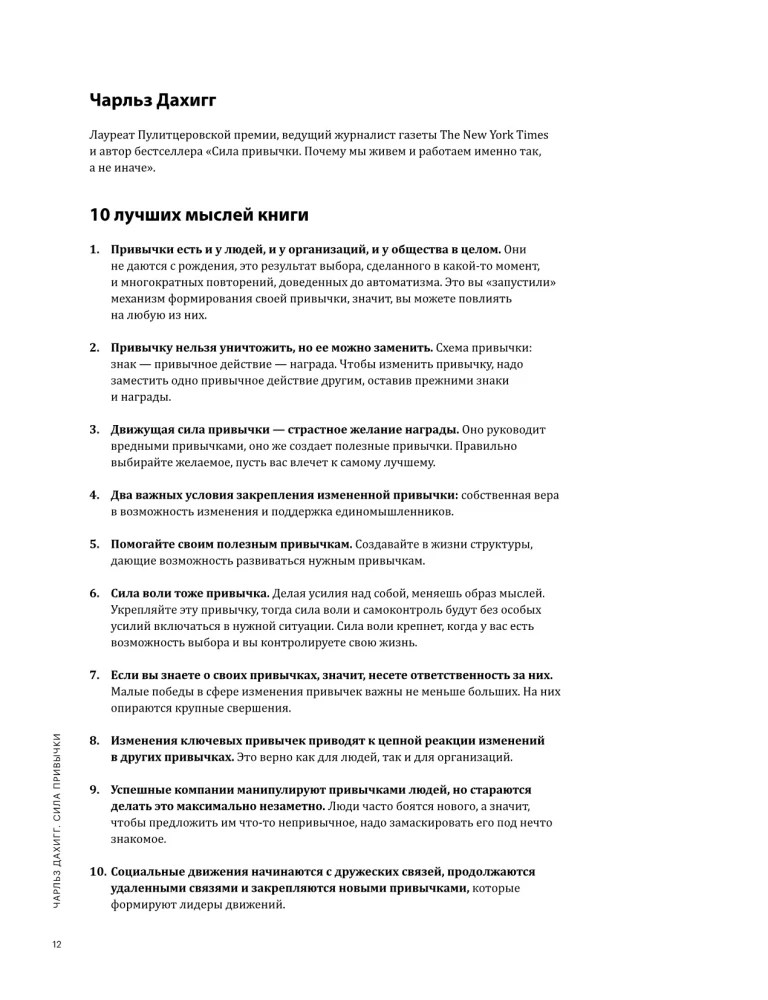 Чарльз Дахигг

Лауреат Пулитцеровской премии, ведущий журналист газеты The New York Times и автор бестселлера «Сила привычки. Почему мы живем и работаем именно так, а не иначе».

10 лучших мыслей книги

1. Привычки есть и у людей, и у организаций, и у общества в целом. Они не даются с рождения, это результат выбора, сделанного в какой-то момент, и многократных повторений, доведенных до автоматизма. Это вы «запустили» механизм формирования своей привычки, значит, вы можете повлиять на любую из них.

2. Привычку нельзя уничтожить, но ее можно заменить. Схема привычки: знак — привычное действие — награда. Чтобы изменить привычку, надо заместить одно привычное действие другим, оставив прежними знаки и награды.

3. Движущая сила привычки — страстное желание награды. Оно руководит вредными привычками, оно же создает полезные привычки. Правильно выбирайте желаемое, пусть вас влечет к самому лучшему.

4. Два важных условия закрепления измененной привычки: собственная вера в возможность изменения и поддержка единомышленников.

5. Помогайте своим полезным привычкам. Создавайте в жизни структуры, дающие возможность развиваться нужным привычкам.

6. Сила воли тоже привычка. Делая усилия над собой, меняешь образ мыслей. Укрепляйте эту привычку, тогда сила воли и самоконтроль будут без особых усилий включаться в нужной ситуации. Сила воли крепнет, когда у вас есть возможность выбора и вы контролируете свою жизнь.

7. Если вы знаете о своих привычках, значит, несете ответственность за них. Малые победы в сфере изменения привычек важны не меньше больших. На них опираются крупные свершения.

8. Изменения ключевых привычек приводят к цепной реакции изменений в других привычках. Это верно как для людей, так и для организаций.

9. Успешные компании манипулируют привычками людей, но стараются делать это максимально незаметно. Люди часто боятся нового, а значит, чтобы предложить им что-то непривычное, надо замаскировать его под нечто знакомое.

10. Социальные движения начинаются с дружеских связей, продолжаются удаленными связями и закрепляются новыми привычками, которые формируют лидеры движений.

ЧАРЛЬЗ ДАХИГГ. СИЛА ПРИВЫЧКИ

12